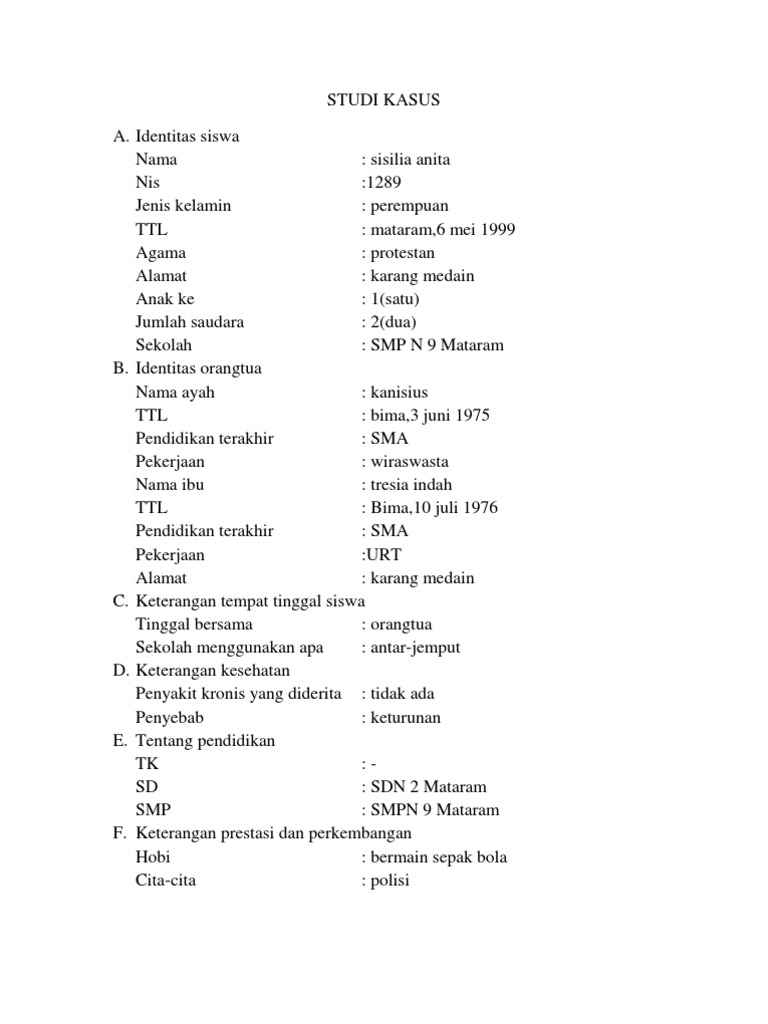 STUDI KASUS

A. Identitas siswa
Nama : sisilia anita
Nis :1289
Jenis kelamin : perempuan
TTL : mataram,6 mei 1999
Agama : protestan
Alamat : karang medain
Anak ke : 1(satu)
Jumlah saudara : 2(dua)
Sekolah : SMP N 9 Mataram
B. Identitas orangtua
Nama ayah : kanisius
TTL : bima,3 juni 1975
Pendidikan terakhir : SMA
Pekerjaan : wiraswasta
Nama ibu : tresia indah
TTL : Bima,10 juli 1976
Pendidikan terakhir : SMA
Pekerjaan :URT
Alamat : karang medain
C. Keterangan tempat tinggal siswa
Tinggal bersama : orangtua
Sekolah menggunakan apa : antar-jemput
D. Keterangan kesehatan
Penyakit kronis yang diderita : tidak ada
Penyebab : keturunan
E. Tentang pendidikan
TK : -
SD : SDN 2 Mataram
SMP : SMPN 9 Mataram
F. Keterangan prestasi dan perkembangan
Hobi : bermain sepak bola
Cita-cita : polisi